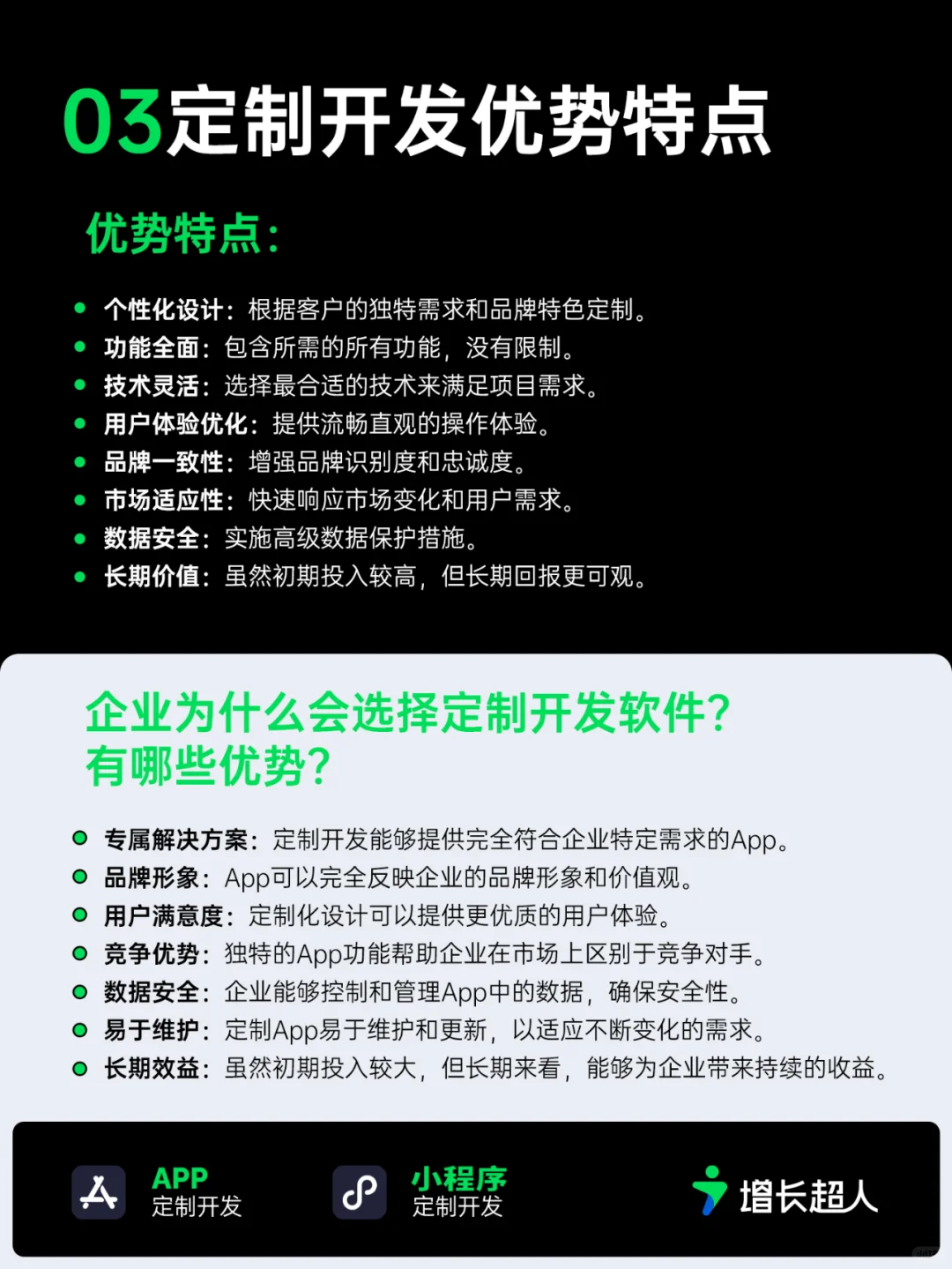 03定制开发优势特点

优势特点:

- 个性化设计：根据客户的独特需求和品牌特色定制。
- 功能全面：包含所需的所有功能，没有限制。
- 技术灵活：选择最合适的技术来满足项目需求。
- 用户体验优化：提供流畅直观的操作体验。
- 品牌一致性：增强品牌识别度和忠诚度。
- 市场适应性：快速响应市场变化和用户需求。
- 数据安全：实施高级数据保护措施。
- 长期价值：虽然初期投入较高，但长期回报更可观。

企业为什么会选择定制开发软件？有哪些优势？

- 专属解决方案：定制开发能够提供完全符合企业特定需求的App。
- 品牌形象：App可以完全反映企业的品牌形象和价值观。
- 用户满意度：定制化设计可以提供更优质的用户体验。
- 竞争优势：独特的App功能帮助企业在市场上区别于竞争对手。
- 数据安全：企业能够控制和管理App中的数据，确保安全性。
- 易于维护：定制App易于维护和更新，以适应不断变化的需求。
- 长期效益：虽然初期投入较大，但长期来看，能够为企业带来持续的收益。

APP 定制开发
小程序 定制开发
增长超人